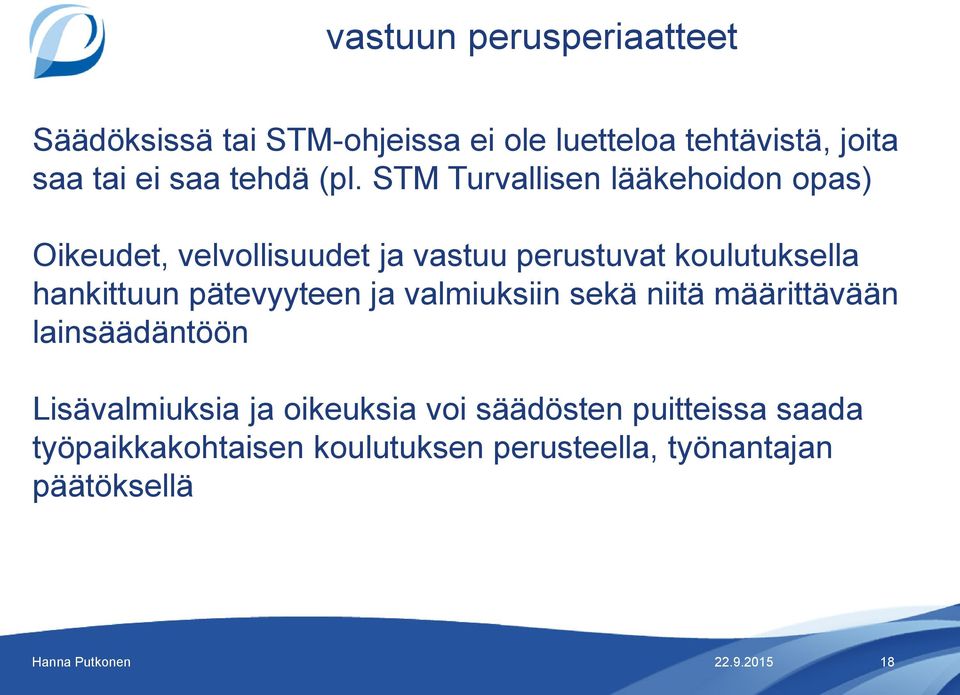 vastuun perusperiaatteet

Säädöksissä tai STM-ohjeissa ei ole luetteloa tehtävistä, joita saa tai ei saa tehdä (pl. STM Turvallisen lääkehoidon opas)

Oikeudet, velvollisuudet ja vastuu perustuvat koulutuksella hankittuun pätevyyteen ja valmiuksiin sekä niitä määrittävään lainsäädäntöön

Lisävalmiuksia ja oikeuksia voi säädösten puitteissa saada työpaikkakohtaisen koulutuksen perusteella, työnantajan päätöksellä

Hanna Putkonen
22.9.2015
18